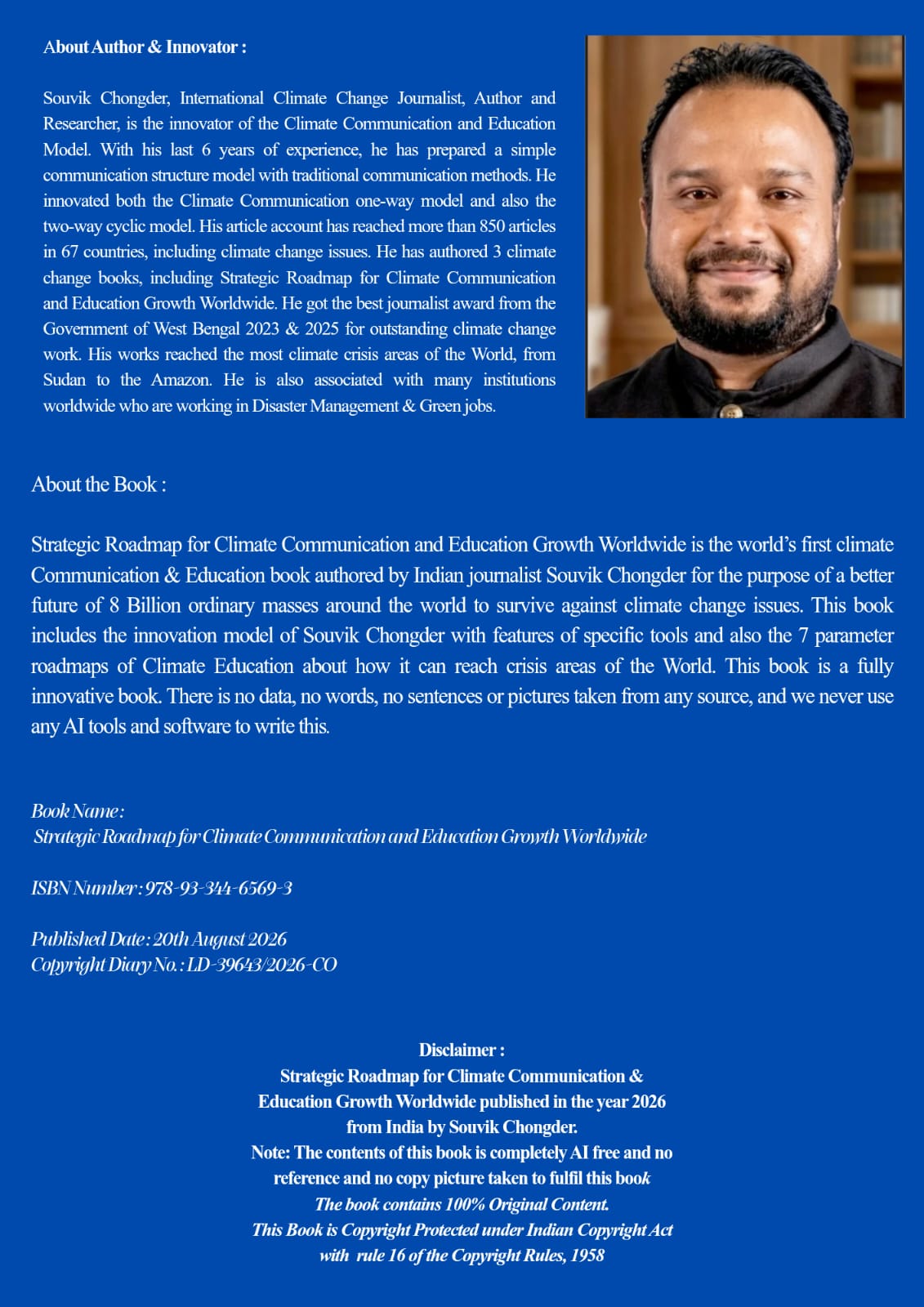 About Author & Innovator :

Souvik Chongder, International Climate Change Journalist, Author and Researcher, is the innovator of the Climate Communication and Education Model. With his last 6 years of experience, he has prepared a simple communication structure model with traditional communication methods. He innovated both the Climate Communication one-way model and also the two-way cyclic model. His article account has reached more than 850 articles in 67 countries, including climate change issues. He has authored 3 climate change books, including Strategic Roadmap for Climate Communication and Education Growth Worldwide. He got the best journalist award from the Government of West Bengal 2023 & 2025 for outstanding climate change work. His works reached the most climate crisis areas of the World, from Sudan to the Amazon. He is also associated with many institutions worldwide who are working in Disaster Management & Green jobs.

About the Book :

Strategic Roadmap for Climate Communication and Education Growth Worldwide is the world's first climate Communication & Education book authored by Indian journalist Souvik Chongder for the purpose of a better future of 8 Billion ordinary masses around the world to survive against climate change issues. This book includes the innovation model of Souvik Chongder with features of specific tools and also the 7 parameter roadmaps of Climate Education about how it can reach crisis areas of the World. This book is a fully innovative book. There is no data, no words, no sentences or pictures taken from any source, and we never use any AI tools and software to write this.

Book Name :
Strategic Roadmap for Climate Communication and Education Growth Worldwide

ISBN Number : 978-93-344-6569-3

Published Date : 20th August 2026
Copyright Diary No. : LD-39643/2026-CO

Disclaimer :
Strategic Roadmap for Climate Communication & Education Growth Worldwide published in the year 2026 from India by Souvik Chongder.
Note: The contents of this book is completely AI free and no reference and no copy picture taken to fulfil this book
The book contains 100% Original Content.
This Book is Copyright Protected under Indian Copyright Act with rule 16 of the Copyright Rules, 1958